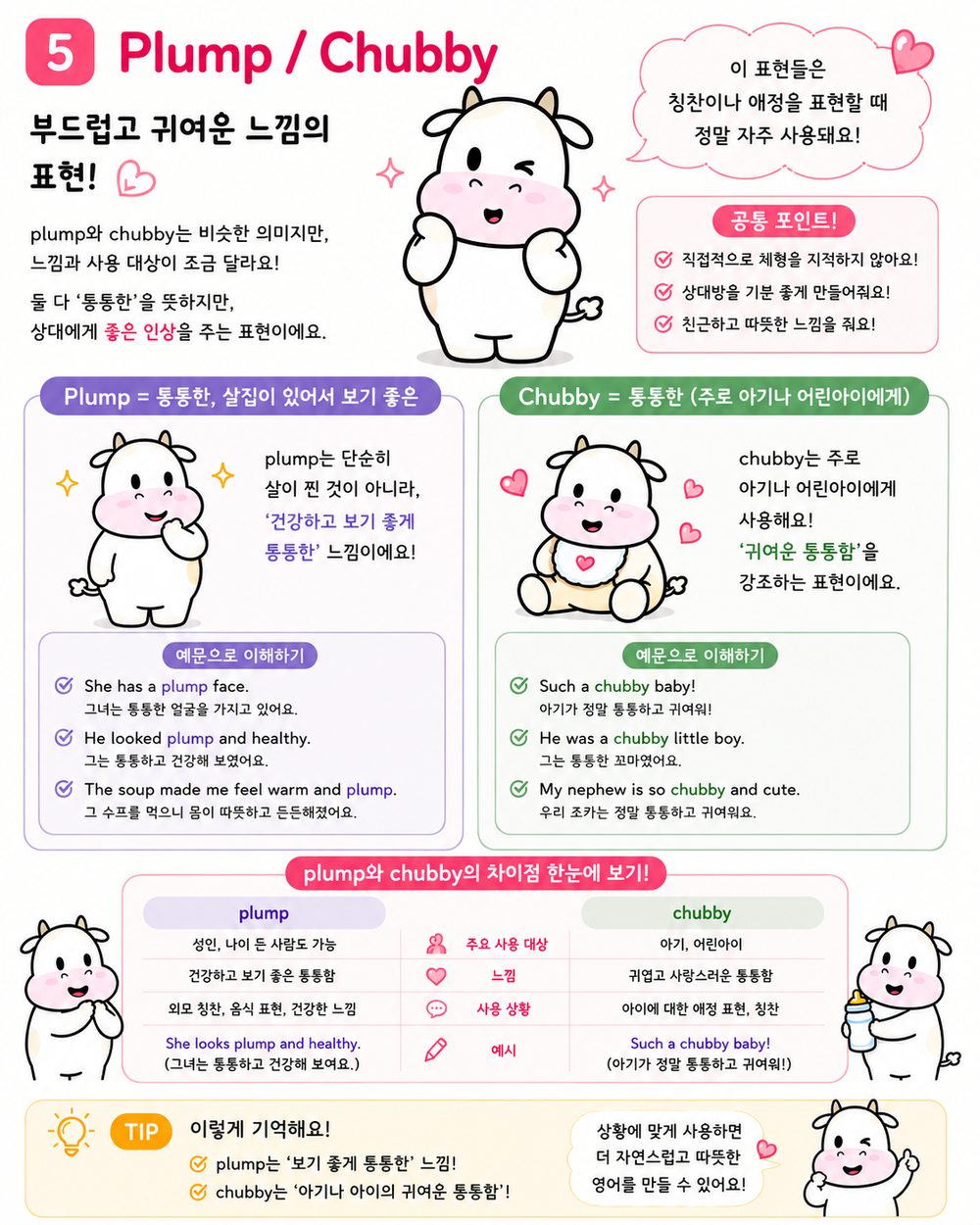 5 Plump / Chubby

부드럽고 귀여운 느낌의 표현!

plump와 chubby는 비슷한 의미지만, 느낌과 사용 대상이 조금 달라요!

둘 다 '통통한'을 뜻하지만, 상대에게 좋은 인상을 주는 표현이에요.

이 표현들은 칭찬이나 애정을 표현할 때 정말 자주 사용돼요!

공통 포인트!
직접적으로 체형을 지적하지 않아요!
상대방을 기분 좋게 만들어줘요!
친근하고 따뜻한 느낌을 줘요!

Plump = 통통한, 살집이 있어서 보기 좋은

plump는 단순히 살이 찐 것이 아니라, '건강하고 보기 좋게 통통한' 느낌이에요!

예문으로 이해하기
She has a plump face.
그녀는 통통한 얼굴을 가지고 있어요.
He looked plump and healthy.
그는 통통하고 건강해 보였어요.
The soup made me feel warm and plump.
그 수프를 먹으니 몸이 따뜻하고 든든해졌어요.

Chubby = 통통한 (주로 아기나 어린아이에게)

chubby는 주로 아기나 어린아이에게 사용해요! '귀여운 통통함'을 강조하는 표현이에요.

예문으로 이해하기
Such a chubby baby!
아기가 정말 통통하고 귀여워!
He was a chubby little boy.
그는 통통한 꼬마였어요.
My nephew is so chubby and cute.
우리 조카는 정말 통통하고 귀여워요.

plump와 chubby의 차이점 한눈에 보기!

| plump | | chubby |
|---|---|---|
| 성인, 나이 든 사람도 가능 | 주요 사용 대상 | 아기, 어린아이 |
| 건강하고 보기 좋은 통통함 | 느낌 | 귀엽고 사랑스러운 통통함 |
| 외모 칭찬, 음식 표현, 건강한 느낌 | 사용 상황 | 아이에 대한 애정 표현, 칭찬 |
| She looks plump and healthy. (그녀는 통통하고 건강해 보여요.) | 예시 | Such a chubby baby! (아기가 정말 통통하고 귀여워!) |

TIP 이렇게 기억해요!
plump는 '보기 좋게 통통한' 느낌!
chubby는 '아기나 아이의 귀여운 통통함'!

상황에 맞게 사용하면 더 자연스럽고 따뜻한 영어를 만들 수 있어요!